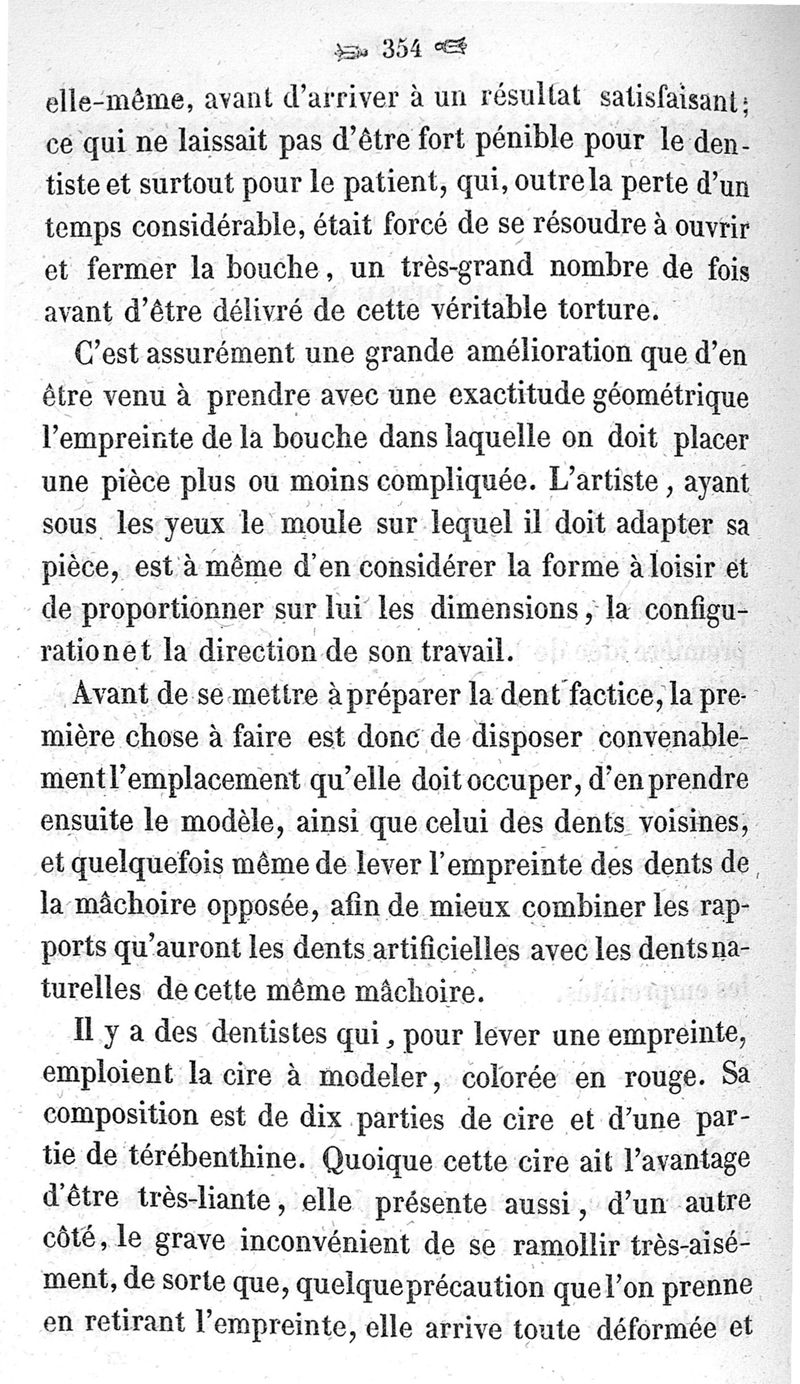 354

elle-même, avant d'arriver à un résultat satisfaisant; ce qui ne laissait pas d'être fort pénible pour le dentiste et surtout pour le patient, qui, outre la perte d'un temps considérable, était forcé de se résoudre à ouvrir et fermer la bouche, un très-grand nombre de fois avant d'être délivré de cette véritable torture.

C'est assurément une grande amélioration que d'en être venu à prendre avec une exactitude géométrique l'empreinte de la bouche dans laquelle on doit placer une pièce plus ou moins compliquée. L'artiste, ayant sous les yeux le moule sur lequel il doit adapter sa pièce, est à même d'en considérer la forme à loisir et de proportionner sur lui les dimensions, la configuration et la direction de son travail.

Avant de se mettre à préparer la dent factice, la première chose à faire est donc de disposer convenablement l'emplacement qu'elle doit occuper, d'en prendre ensuite le modèle, ainsi que celui des dents voisines, et quelquefois même de lever l'empreinte des dents de la mâchoire opposée, afin de mieux combiner les rapports qu'auront les dents artificielles avec les dents naturelles de cette même mâchoire.

Il y a des dentistes qui, pour lever une empreinte, emploient la cire à modeler, colorée en rouge. Sa composition est de dix parties de cire et d'une partie de térébenthine. Quoique cette cire ait l'avantage d'être très-liante, elle présente aussi, d'un autre côté, le grave inconvénient de se ramollir très-aisément, de sorte que, quelque précaution que l'on prenne en retirant l'empreinte, elle arrive toute déformée et